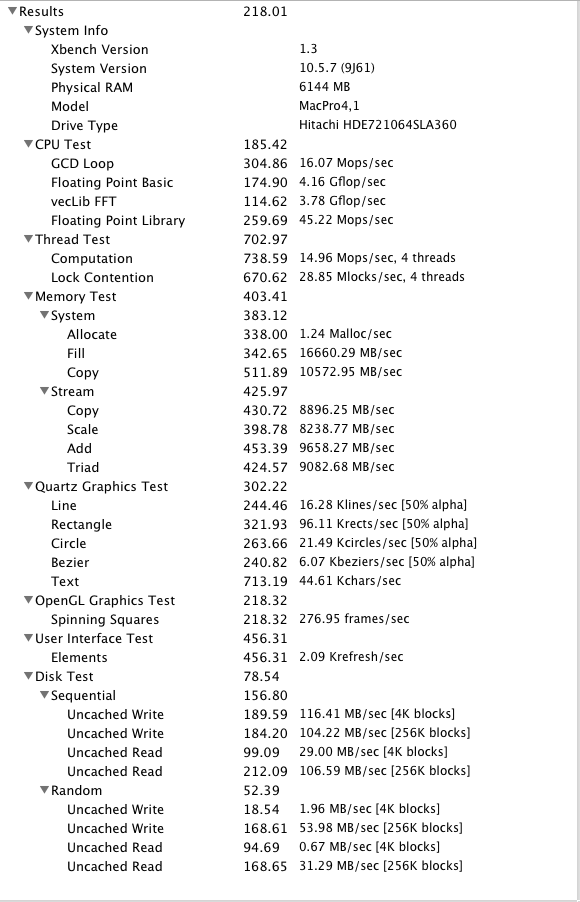 | | | |
|---|---|---|
| ▼Results | 218.01 | |
| ▼System Info | | |
| Xbench Version | | 1.3 |
| System Version | | 10.5.7 (9J61) |
| Physical RAM | | 6144 MB |
| Model | | MacPro4,1 |
| Drive Type | | Hitachi HDE721064SLA360 |
| ▼CPU Test | 185.42 | |
| GCD Loop | 304.86 | 16.07 Mops/sec |
| Floating Point Basic | 174.90 | 4.16 Gflop/sec |
| vecLib FFT | 114.62 | 3.78 Gflop/sec |
| Floating Point Library | 259.69 | 45.22 Mops/sec |
| ▼Thread Test | 702.97 | |
| Computation | 738.59 | 14.96 Mops/sec, 4 threads |
| Lock Contention | 670.62 | 28.85 Mlocks/sec, 4 threads |
| ▼Memory Test | 403.41 | |
| ▼System | 383.12 | |
| Allocate | 338.00 | 1.24 Malloc/sec |
| Fill | 342.65 | 16660.29 MB/sec |
| Copy | 511.89 | 10572.95 MB/sec |
| ▼Stream | 425.97 | |
| Copy | 430.72 | 8896.25 MB/sec |
| Scale | 398.78 | 8238.77 MB/sec |
| Add | 453.39 | 9658.27 MB/sec |
| Triad | 424.57 | 9082.68 MB/sec |
| ▼Quartz Graphics Test | 302.22 | |
| Line | 244.46 | 16.28 Klines/sec [50% alpha] |
| Rectangle | 321.93 | 96.11 Krects/sec [50% alpha] |
| Circle | 263.66 | 21.49 Kcircles/sec [50% alpha] |
| Bezier | 240.82 | 6.07 Kbeziers/sec [50% alpha] |
| Text | 713.19 | 44.61 Kchars/sec |
| ▼OpenGL Graphics Test | 218.32 | |
| Spinning Squares | 218.32 | 276.95 frames/sec |
| ▼User Interface Test | 456.31 | |
| Elements | 456.31 | 2.09 Krefresh/sec |
| ▼Disk Test | 78.54 | |
| ▼Sequential | 156.80 | |
| Uncached Write | 189.59 | 116.41 MB/sec [4K blocks] |
| Uncached Write | 184.20 | 104.22 MB/sec [256K blocks] |
| Uncached Read | 99.09 | 29.00 MB/sec [4K blocks] |
| Uncached Read | 212.09 | 106.59 MB/sec [256K blocks] |
| ▼Random | 52.39 | |
| Uncached Write | 18.54 | 1.96 MB/sec [4K blocks] |
| Uncached Write | 168.61 | 53.98 MB/sec [256K blocks] |
| Uncached Read | 94.69 | 0.67 MB/sec [4K blocks] |
| Uncached Read | 168.65 | 31.29 MB/sec [256K blocks] |